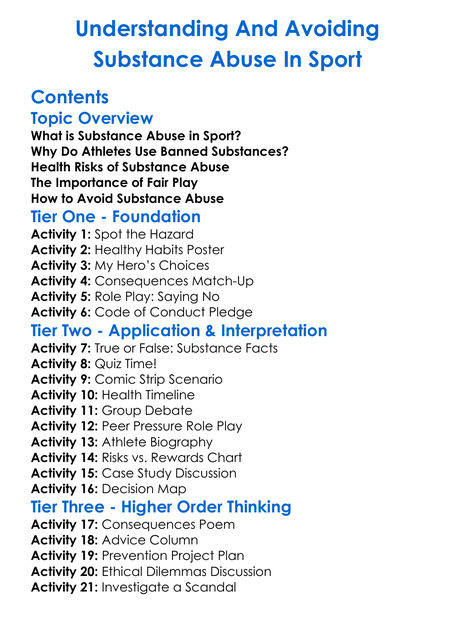 Understanding And Avoiding Substance Abuse In Sport

Contents

Topic Overview

What is Substance Abuse in Sport?
Why Do Athletes Use Banned Substances?
Health Risks of Substance Abuse
The Importance of Fair Play
How to Avoid Substance Abuse

Tier One - Foundation

Activity 1: Spot the Hazard
Activity 2: Healthy Habits Poster
Activity 3: My Hero's Choices
Activity 4: Consequences Match-Up
Activity 5: Role Play: Saying No
Activity 6: Code of Conduct Pledge

Tier Two - Application & Interpretation

Activity 7: True or False: Substance Facts
Activity 8: Quiz Time!
Activity 9: Comic Strip Scenario
Activity 10: Health Timeline
Activity 11: Group Debate
Activity 12: Peer Pressure Role Play
Activity 13: Athlete Biography
Activity 14: Risks vs. Rewards Chart
Activity 15: Case Study Discussion
Activity 16: Decision Map

Tier Three - Higher Order Thinking

Activity 17: Consequences Poem
Activity 18: Advice Column
Activity 19: Prevention Project Plan
Activity 20: Ethical Dilemmas Discussion
Activity 21: Investigate a Scandal